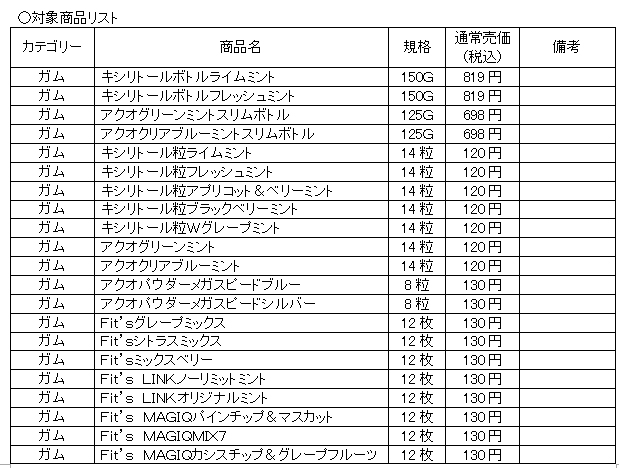 ○対象商品リスト

| カテゴリー | 商品名 | 規格 | 通常売価（税込） | 備考 |
|---|---|---|---|---|
| ガム | キシリトールボトルライムミント | 150G | 819円 | |
| ガム | キシリトールボトルフレッシュミント | 150G | 819円 | |
| ガム | アクオグリーンミントスリムボトル | 125G | 698円 | |
| ガム | アクオクリアブルーミントスリムボトル | 125G | 698円 | |
| ガム | キシリトール粒ライムミント | 14粒 | 120円 | |
| ガム | キシリトール粒フレッシュミント | 14粒 | 120円 | |
| ガム | キシリトール粒アプリコット＆ベリーミント | 14粒 | 120円 | |
| ガム | キシリトール粒ブラックベリーミント | 14粒 | 120円 | |
| ガム | キシリトール粒Wグレープミント | 14粒 | 120円 | |
| ガム | アクオグリーンミント | 14粒 | 120円 | |
| ガム | アクオクリアブルーミント | 14粒 | 120円 | |
| ガム | アクオパウダーメガスピードブルー | 8粒 | 130円 | |
| ガム | アクオパウダーメガスピードシルバー | 8粒 | 130円 | |
| ガム | Fit'sグレープミックス | 12枚 | 130円 | |
| ガム | Fit'sシトラスミックス | 12枚 | 130円 | |
| ガム | Fit'sミックスベリー | 12枚 | 130円 | |
| ガム | Fit's LINKノーリミットミント | 12枚 | 130円 | |
| ガム | Fit's LINKオリジナルミント | 12枚 | 130円 | |
| ガム | Fit's MAGIQパインチップ＆マスカット | 12枚 | 130円 | |
| ガム | Fit's MAGIQMIX7 | 12枚 | 130円 | |
| ガム | Fit's MAGIQカシスチップ＆グレープフルーツ | 12枚 | 130円 | |